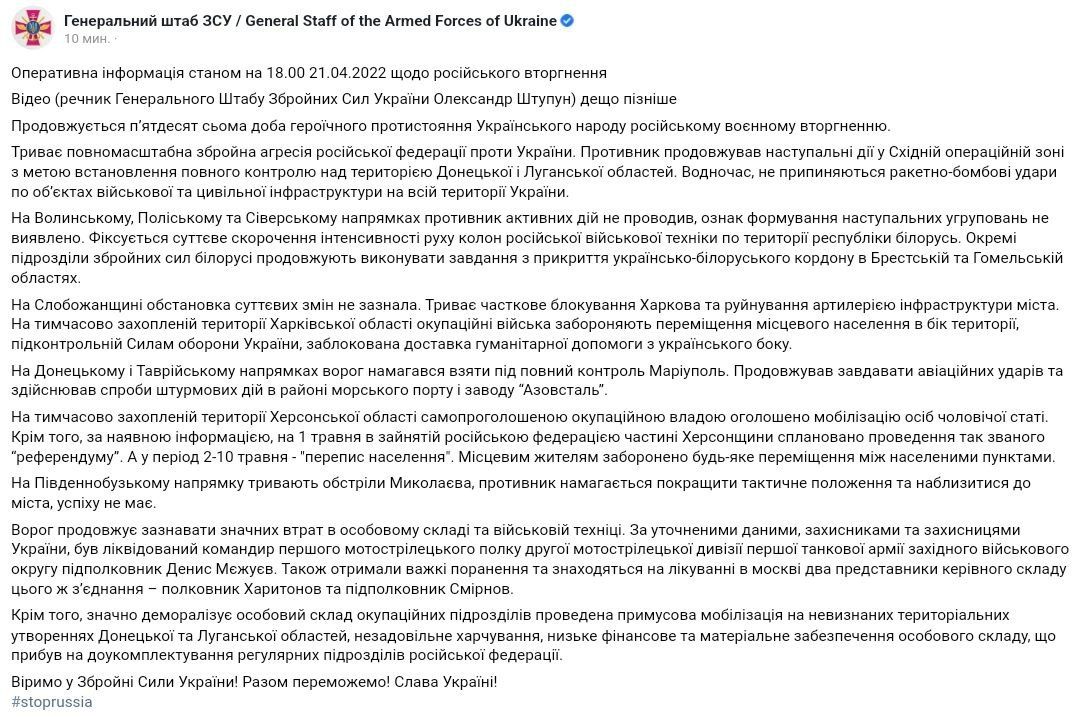 Генеральний штаб ЗСУ / General Staff of the Armed Forces of Ukraine
10 мин. ·

Оперативна інформація станом на 18.00 21.04.2022 щодо російського вторгнення

Відео (речник Генерального Штабу Збройних Сил України Олександр Штупун) дещо пізніше

Продовжується п'ятдесят сьома доба героїчного протистояння Українського народу російському воєнному вторгненню.

Триває повномасштабна збройна агресія російської федерації проти України. Противник продовжував наступальні дії у Східній операційній зоні з метою встановлення повного контролю над територією Донецької і Луганської областей. Водночас, не припиняються ракетно-бомбові удари по об'єктах військової та цивільної інфраструктури на всій території України.

На Волинському, Поліському та Сіверському напрямках противник активних дій не проводив, ознак формування наступальних угруповань не виявлено. Фіксується суттєве скорочення інтенсивності руху колон російської військової техніки по території республіки білорусь. Окремі підрозділи збройних сил білорусі продовжують виконувати завдання з прикриття українсько-білоруського кордону в Брестській та Гомельській областях.

На Слобожанщині обстановка суттєвих змін не зазнала. Триває часткове блокування Харкова та руйнування артилерією інфраструктури міста. На тимчасово захопленій території Харківської області окупаційні війська забороняють переміщення місцевого населення в бік території, підконтрольній Силам оборони України, заблокована доставка гуманітарної допомоги з українського боку.

На Донецькому і Таврійському напрямках ворог намагався взяти під повний контроль Маріуполь. Продовжував завдавати авіаційних ударів та здійснював спроби штурмових дій в районі морського порту і заводу "Азовсталь".

На тимчасово захопленій території Херсонської області самопроголошеною окупаційною владою оголошено мобілізацію осіб чоловічої статі. Крім того, за наявною інформацією, на 1 травня в зайнятій російською федерацією частині Херсонщини сплановано проведення так званого "референдуму". А у період 2-10 травня - "перепис населення". Місцевим жителям заборонено будь-яке переміщення між населеними пунктами.

На Південнобузькому напрямку тривають обстріли Миколаєва, противник намагається покращити тактичне положення та наблизитися до міста, успіху не має.

Ворог продовжує зазнавати значних втрат в особовому складі та військовій техніці. За уточненими даними, захисниками та захисницями України, був ліквідований командир першого мотострілецького полку другої мотострілецької дивізії першої танкової армії західного військового округу підполковник Денис Мєжуєв. Також отримали важкі поранення та знаходяться на лікуванні в москві два представники керівного складу цього ж з'єднання – полковник Харитонов та підполковник Смірнов.

Крім того, значно деморалізує особовий склад окупаційних підрозділів проведена примусова мобілізація на невизнаних територіальних утвореннях Донецької та Луганської областей, незадовільне харчування, низьке фінансове та матеріальне забезпечення особового складу, що прибув на доукомплектування регулярних підрозділів російської федерації.

Віримо у Збройні Сили України! Разом переможемо! Слава Україні!
#stoprussia